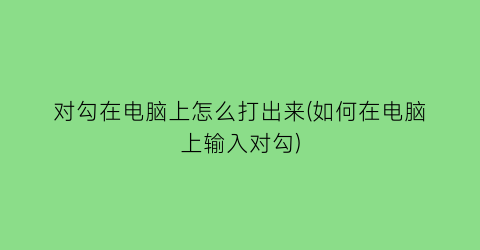 对勾在电脑上怎么打出来(如何在电脑上输入对勾)